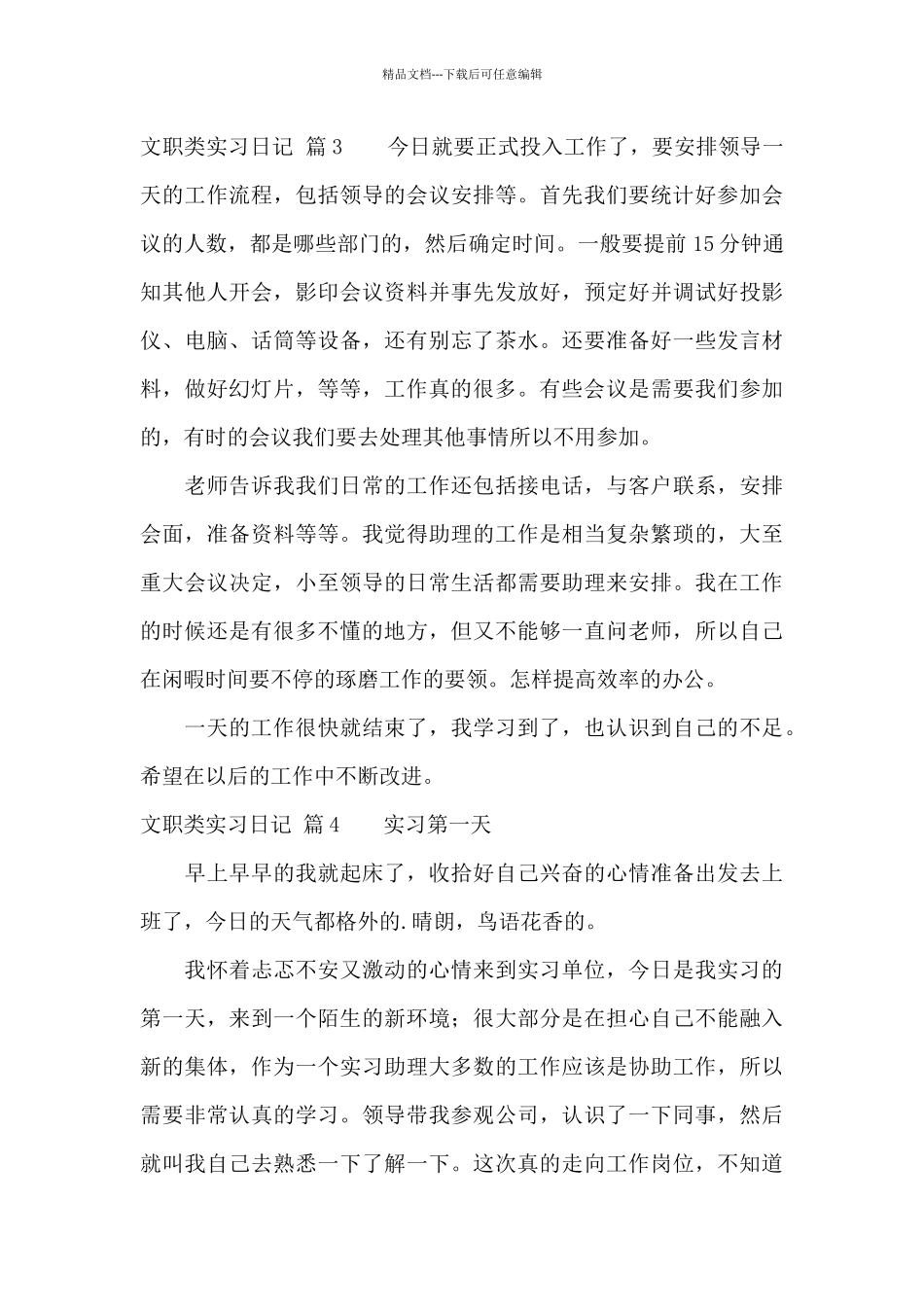 精品文档---下载后可任意编辑

文职类实习日记 篇3　　今日就要正式投入工作了，要安排领导一天的工作流程，包括领导的会议安排等。首先我们要统计好参加会议的人数，都是哪些部门的，然后确定时间。一般要提前15分钟通知其他人开会，影印会议资料并事先发放好，预定好并调试好投影仪、电脑、话筒等设备，还有别忘了茶水。还要准备好一些发言材料，做好幻灯片，等等，工作真的很多。有些会议是需要我们参加的，有时的会议我们要去处理其他事情所以不用参加。

老师告诉我我们日常的工作还包括接电话，与客户联系，安排会面，准备资料等等。我觉得助理的工作是相当复杂繁琐的，大至重大会议决定，小至领导的日常生活都需要助理来安排。我在工作的时候还是有很多不懂的地方，但又不能够一直问老师，所以自己在闲暇时间要不停的琢磨工作的要领。怎样提高效率的办公。

一天的工作很快就结束了，我学习到了，也认识到自己的不足。希望在以后的工作中不断改进。

文职类实习日记 篇4　　实习第一天

早上早早的我就起床了，收拾好自己兴奋的心情准备出发去上班了，今日的天气都格外的.晴朗，鸟语花香的。

我怀着忐忑不安又激动的心情来到实习单位，今日是我实习的第一天，来到一个陌生的新环境；很大部分是在担心自己不能融入新的集体，作为一个实习助理大多数的工作应该是协助工作，所以需要非常认真的学习。领导带我参观公司，认识了一下同事，然后就叫我自己去熟悉一下了解一下。这次真的走向工作岗位，不知道